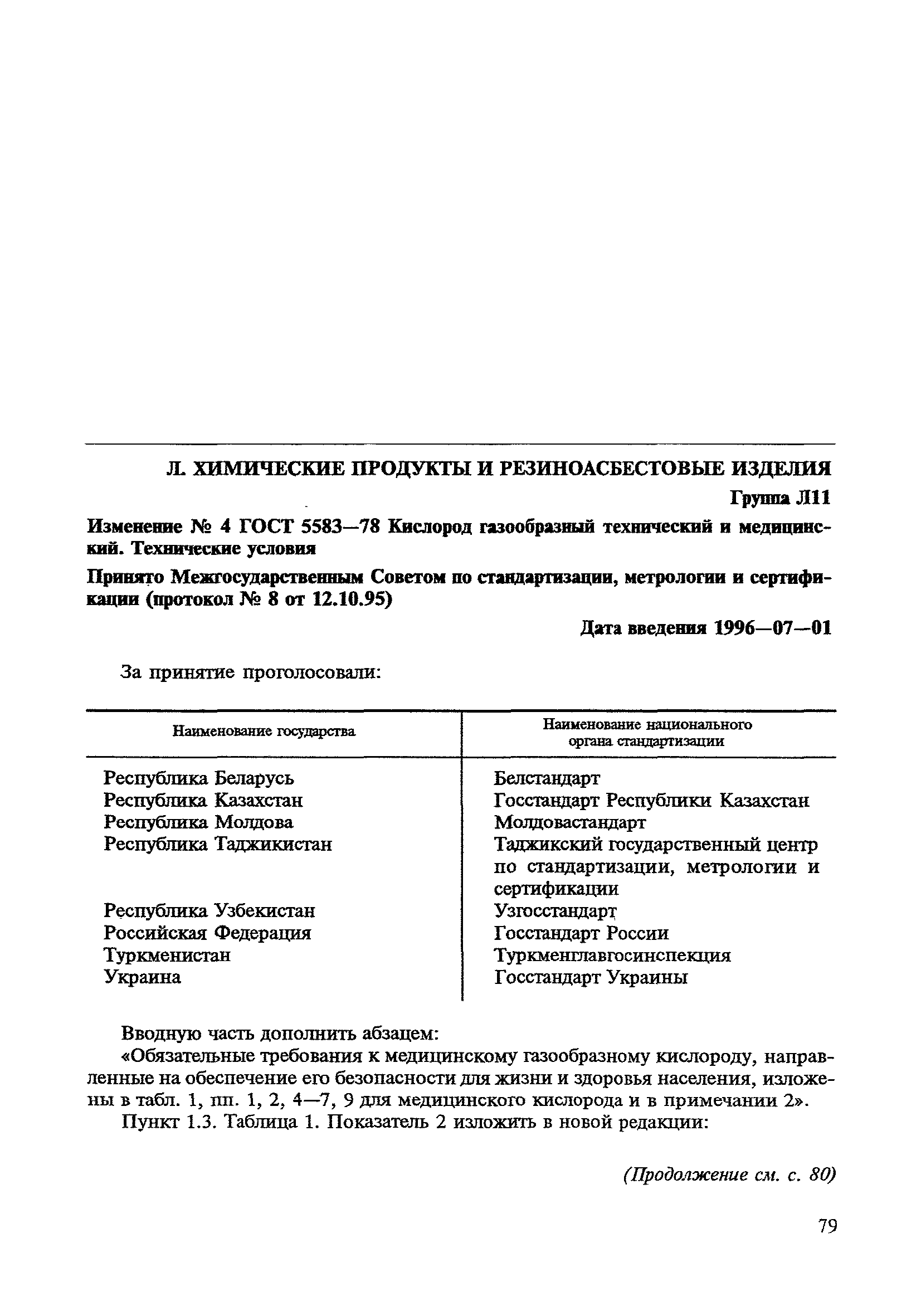 Л. ХИМИЧЕСКИЕ ПРОДУКТЫ И РЕЗИНОАСБЕСТОВЫЕ ИЗДЕЛИЯ

Группа Л11

Изменение № 4 ГОСТ 5583—78 Кислород газообразный технический и медицинский. Технические условия

Принято Межгосударственным Советом по стандартизации, метрологии и сертификации (протокол № 8 от 12.10.95)

Дата введения 1996—07—01

За принятие проголосовали:

| Наименование государства | Наименование национального органа стандартизации |
|---|---|
| Республика Беларусь | Белстандарт |
| Республика Казахстан | Госстандарт Республики Казахстан |
| Республика Молдова | Молдовастандарт |
| Республика Таджикистан | Таджикский государственный центр по стандартизации, метрологии и сертификации |
| Республика Узбекистан | Узгосстандарт |
| Российская Федерация | Госстандарт России |
| Туркменистан | Туркменглавгосинспекция |
| Украина | Госстандарт Украины |

Вводную часть дополнить абзацем:
«Обязательные требования к медицинскому газообразному кислороду, направленные на обеспечение его безопасности для жизни и здоровья населения, изложены в табл. 1, пп. 1, 2, 4—7, 9 для медицинского кислорода и в примечании 2».
Пункт 1.3. Таблица 1. Показатель 2 изложить в новой редакции:

(Продолжение см. с. 80)

79